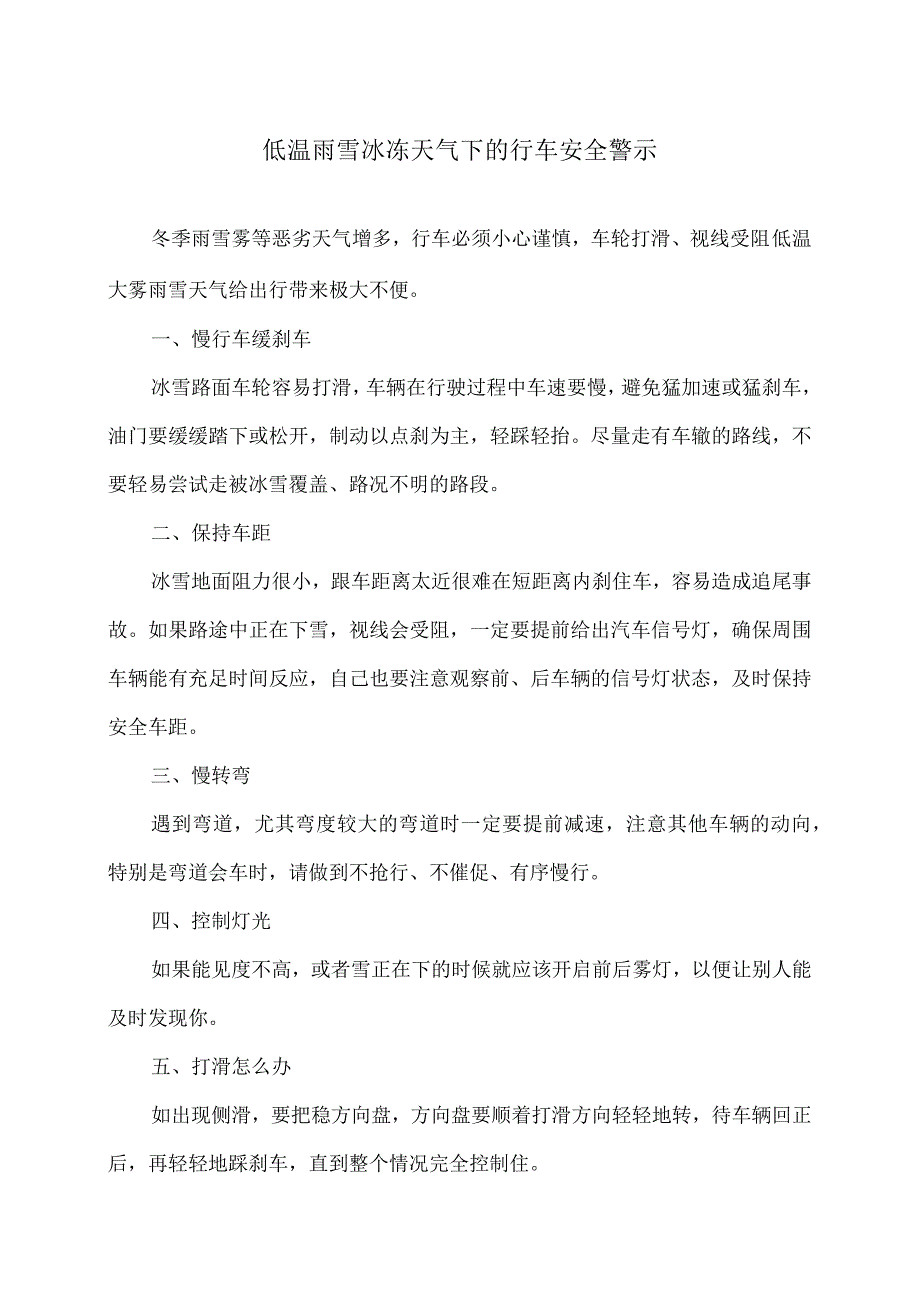 低温雨雪冰冻天气下的行车安全警示

冬季雨雪雾等恶劣天气增多，行车必须小心谨慎，车轮打滑、视线受阻低温大雾雨雪天气给出行带来极大不便。

一、慢行车缓刹车

冰雪路面车轮容易打滑，车辆在行驶过程中车速要慢，避免猛加速或猛刹车，油门要缓缓踏下或松开，制动以点刹为主，轻踩轻抬。尽量走有车辙的路线，不要轻易尝试走被冰雪覆盖、路况不明的路段。

二、保持车距

冰雪地面阻力很小，跟车距离太近很难在短距离内刹住车，容易造成追尾事故。如果路途中正在下雪，视线会受阻，一定要提前给出汽车信号灯，确保周围车辆能有充足时间反应，自己也要注意观察前、后车辆的信号灯状态，及时保持安全车距。

三、慢转弯

遇到弯道，尤其弯度较大的弯道时一定要提前减速，注意其他车辆的动向，特别是弯道会车时，请做到不抢行、不催促、有序慢行。

四、控制灯光

如果能见度不高，或者雪正在下的时候就应该开启前后雾灯，以便让别人能及时发现你。

五、打滑怎么办

如出现侧滑，要把稳方向盘，方向盘要顺着打滑方向轻轻地转，待车辆回正后，再轻轻地踩刹车，直到整个情况完全控制住。